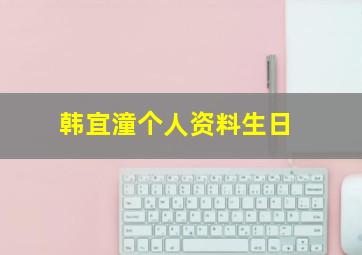 韩宜潼个人资料生日